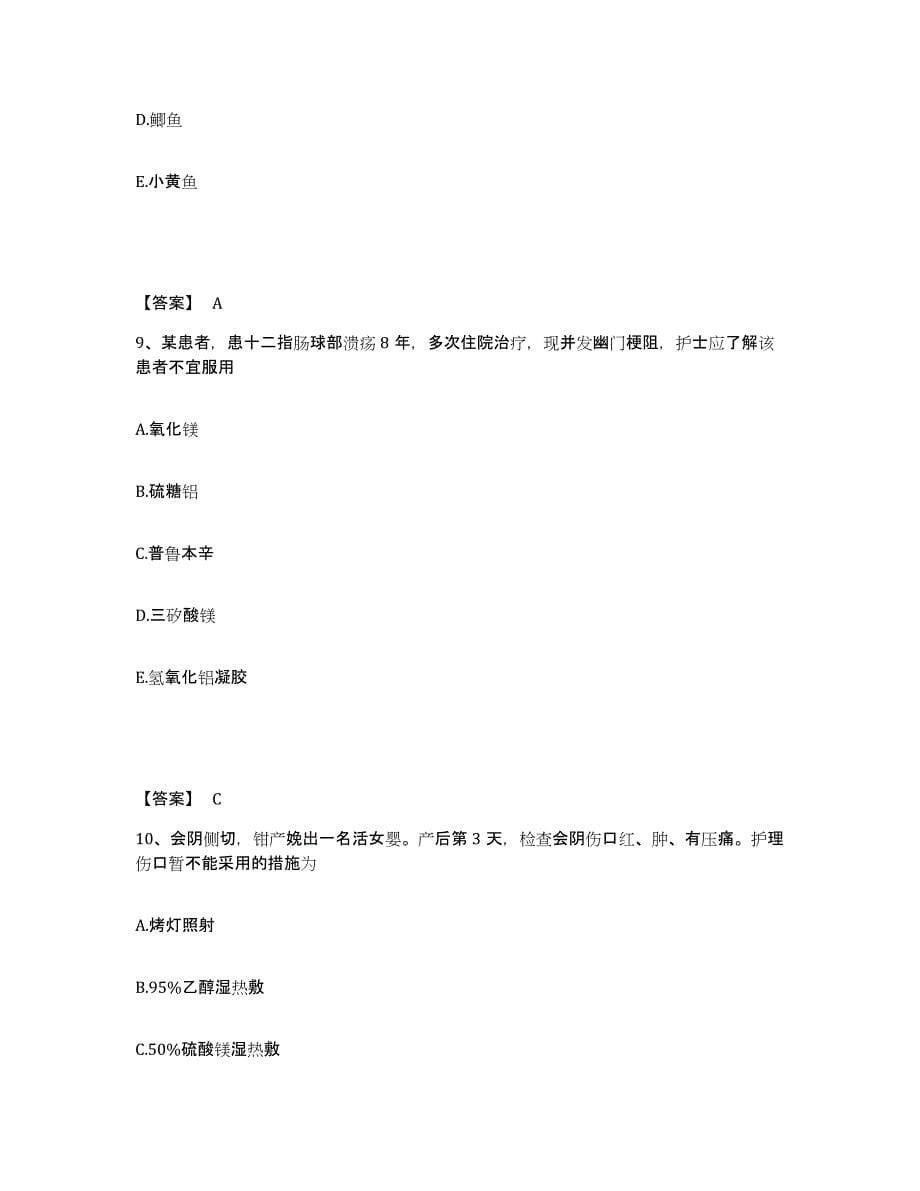 D.鲫鱼

E.小黄鱼

【答案】 A

9、某患者，患十二指肠球部溃疡 8 年，多次住院治疗，现并发幽门梗阻，护士应了解该患者不宜服用

A.氧化镁

B.硫糖铝

C.普鲁本辛

D.三矽酸镁

E.氢氧化铝凝胶

【答案】 C

10、会阴侧切，钳产娩出一名活女婴。产后第 3 天，检查会阴伤口红、肿、有压痛。护理伤口暂不能采用的措施为

A.烤灯照射

B.95%乙醇湿热敷

C.50%硫酸镁湿热敷